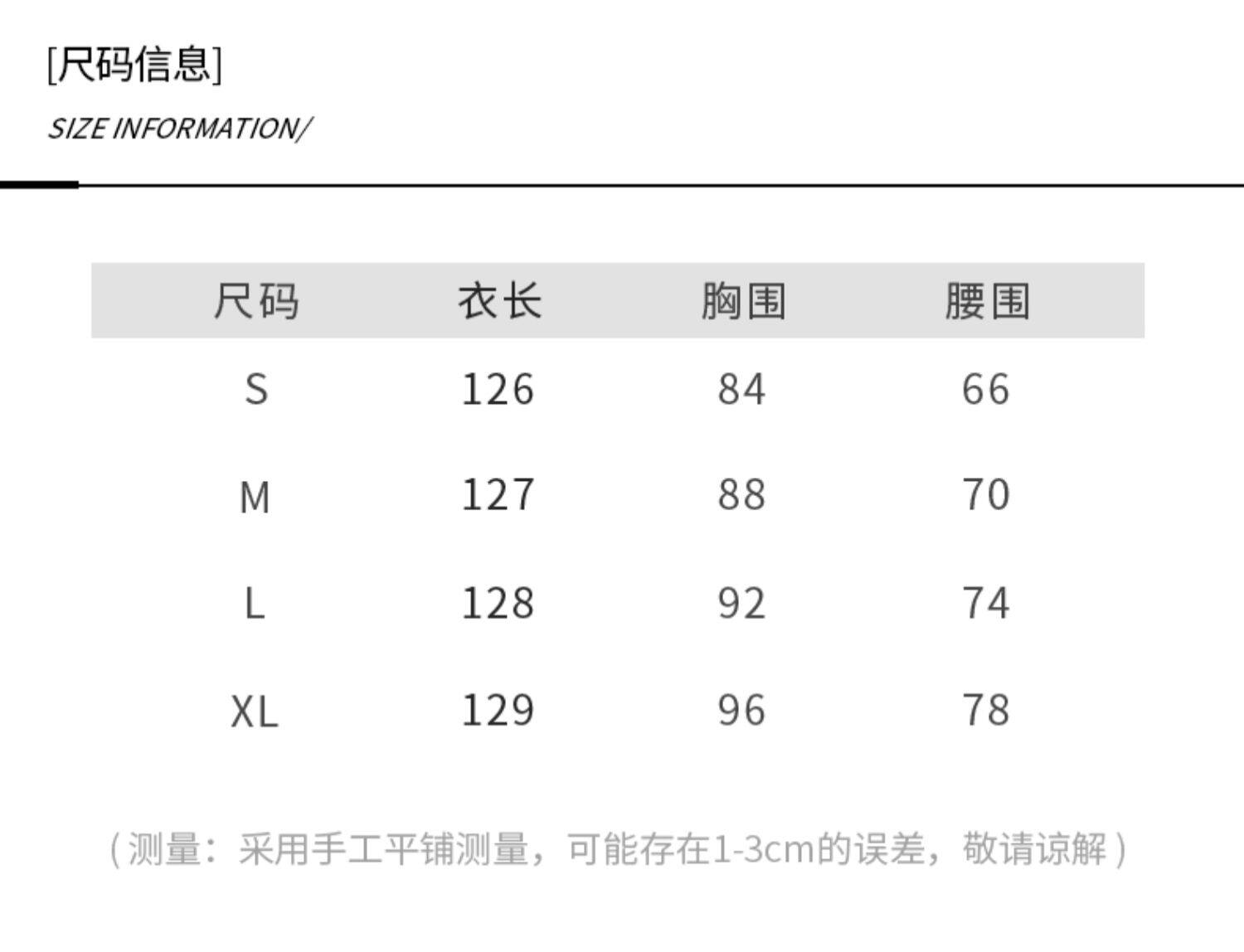 [尺码信息]

SIZE INFORMATION/

| 尺码 | 衣长 | 胸围 | 腰围 |
|---|---|---|---|
| S | 126 | 84 | 66 |
| M | 127 | 88 | 70 |
| L | 128 | 92 | 74 |
| XL | 129 | 96 | 78 |

（测量：采用手工平铺测量，可能存在1-3cm的误差，敬请谅解）